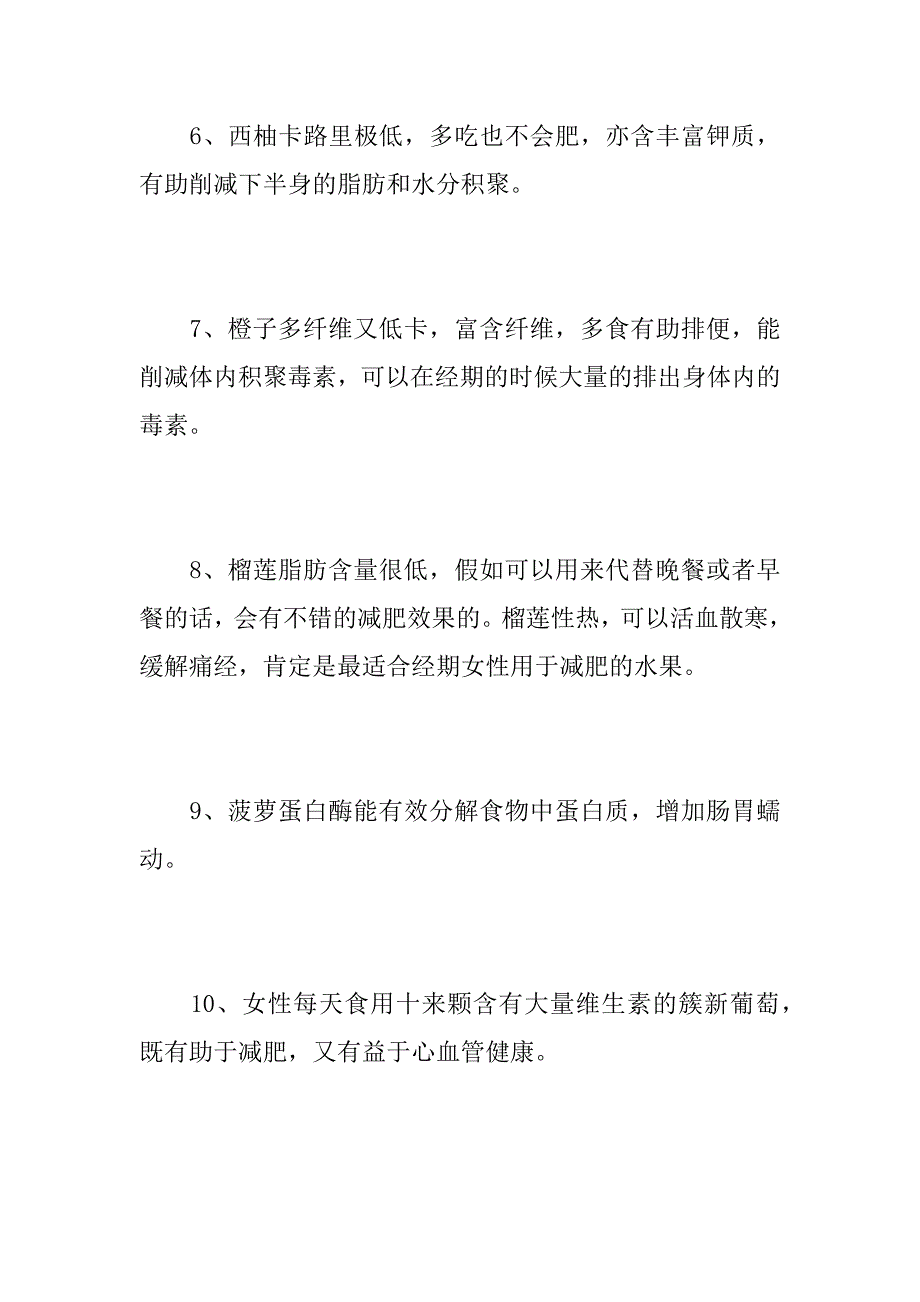 6、西柚卡路里极低，多吃也不会肥，亦含丰富钾质，有助削减下半身的脂肪和水分积聚。

7、橙子多纤维又低卡，富含纤维，多食有助排便，能削减体内积聚毒素，可以在经期的时候大量的排出身体内的毒素。

8、榴莲脂肪含量很低，假如可以用来代替晚餐或者早餐的话，会有不错的减肥效果的。榴莲性热，可以活血散寒，缓解痛经，肯定是最适合经期女性用于减肥的水果。

9、菠萝蛋白酶能有效分解食物中蛋白质，增加肠胃蠕动。

10、女性每天食用十来颗含有大量维生素的簇新葡萄，既有助于减肥，又有益于心血管健康。